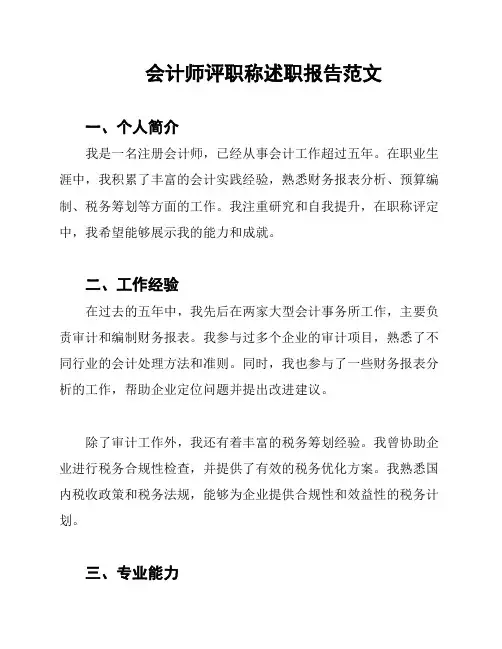 会计师评职称述职报告范文

一、个人简介

我是一名注册会计师，已经从事会计工作超过五年。在职业生涯中，我积累了丰富的会计实践经验，熟悉财务报表分析、预算编制、税务筹划等方面的工作。我注重研究和自我提升，在职称评定中，我希望能够展示我的能力和成就。

二、工作经验

在过去的五年中，我先后在两家大型会计事务所工作，主要负责审计和编制财务报表。我参与过多个企业的审计项目，熟悉了不同行业的会计处理方法和准则。同时，我也参与了一些财务报表分析的工作，帮助企业定位问题并提出改进建议。

除了审计工作外，我还有着丰富的税务筹划经验。我曾协助企业进行税务合规性检查，并提供了有效的税务优化方案。我熟悉国内税收政策和税务法规，能够为企业提供合规性和效益性的税务计划。

三、专业能力